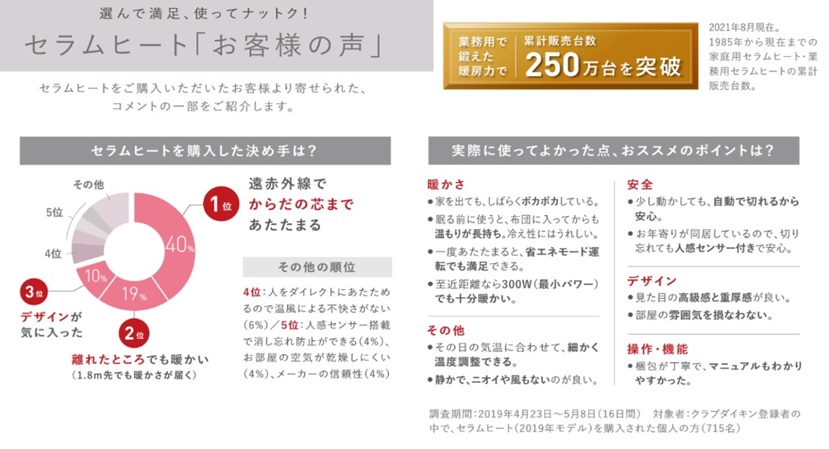 選んで満足、使ってナットク!

セラムヒート「お客様の声」

セラムヒートをご購入いただいたお客様より寄せられた、コメントの一部をご紹介します。

業務用で鍛えた暖房力で

累計販売台数

250万台を突破

2021年8月現在。1985年から現在までの家庭用セラムヒート・業務用セラムヒートの累計販売台数。

セラムヒートを購入した決め手は?

その他

5位

4位

40%

19%

10%

1位

遠赤外線でからだの芯まであたたまる

2位

離れたところでも暖かい
(1.8m先でも暖かさが届く)

3位

デザインが気に入った

その他の順位

4位:人をダイレクトにあたためるので温風による不快さがない(6%)/5位:人感センサー搭載で消し忘れ防止ができる(4%)、お部屋の空気が乾燥しにくい(4%)、メーカーの信頼性(4%)

実際に使ってよかった点、おススメのポイントは?

暖かさ

• 家を出ても、しばらくポカポカしている。

• 眠る前に使うと、布団に入ってからも温もりが長持ち。冷え性にはうれしい。

• 一度あたたまると、省エネモード運転でも満足できる。

• 至近距離なら300W(最小パワー)でも十分暖かい。

その他

• その日の気温に合わせて、細かく温度調整できる。

• 静かで、ニオイや風もないのが良い。

安全

• 少し動かしても、自動で切れるから安心。

• お年寄りが同居しているので、切り忘れても人感センサー付きで安心。

デザイン

• 見た目の高級感と重厚感が良い。

• 部屋の雰囲気を損なわない。

操作・機能

• 梱包が丁寧で、マニュアルもわかりやすかった。

調査期間:2019年4月23日~5月8日(16日間) 対象者:クラブダイキン登録者の中で、セラムヒート(2019年モデル)を購入された個人の方(715名)